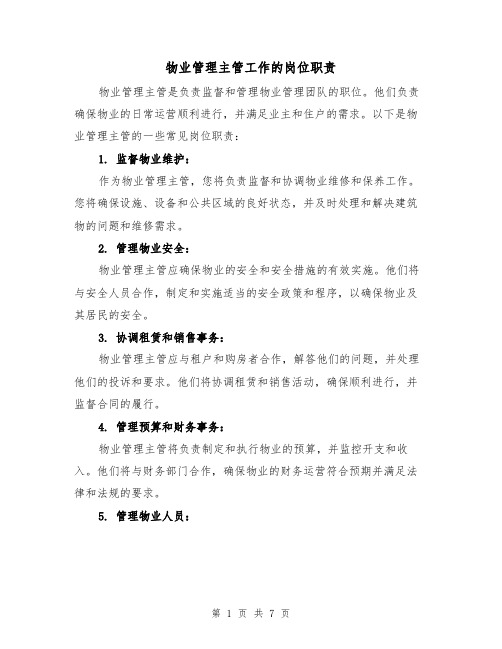 物业管理主管工作的岗位职责

物业管理主管是负责监督和管理物业管理团队的职位。他们负责确保物业的日常运营顺利进行，并满足业主和住户的需求。以下是物业管理主管的一些常见岗位职责：

1. 监督物业维护：

作为物业管理主管，您将负责监督和协调物业维修和保养工作。您将确保设施、设备和公共区域的良好状态，并及时处理和解决建筑物的问题和维修需求。

2. 管理物业安全：

物业管理主管应确保物业的安全和安全措施的有效实施。他们将与安全人员合作，制定和实施适当的安全政策和程序，以确保物业及其居民的安全。

3. 协调租赁和销售事务：

物业管理主管应与租户和购房者合作，解答他们的问题，并处理他们的投诉和要求。他们将协调租赁和销售活动，确保顺利进行，并监督合同的履行。

4. 管理预算和财务事务：

物业管理主管将负责制定和执行物业的预算，并监控开支和收入。他们将与财务部门合作，确保物业的财务运营符合预期并满足法律和法规的要求。

5. 管理物业人员：

第 1 页 共 7 页